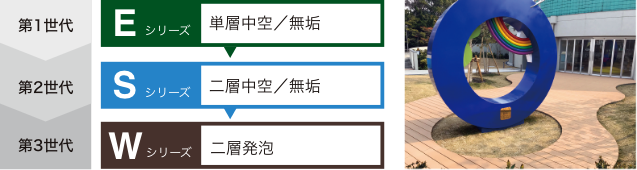 第1世代

E シリーズ 単層中空／無垢

第2世代

S シリーズ 二層中空／無垢

第3世代

W シリーズ 二層発泡